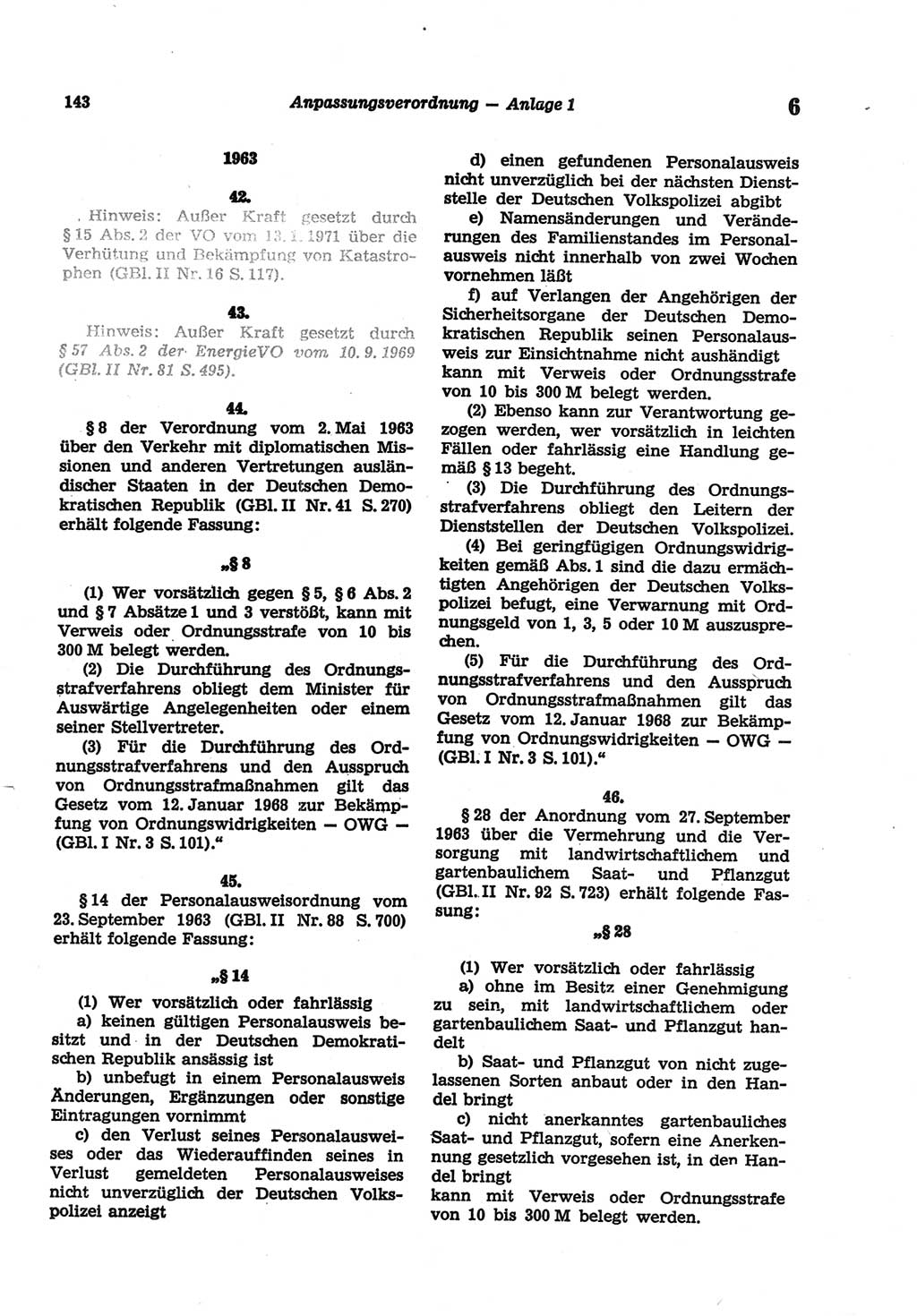 143 Anpassungsverordnung — Anlage 1 6

1963

42.

Hinweis: Außer Kraft gesetzt durch § 15 Abs. 2 der VO vom 13. 1. 1971 über die Verhütung und Bekämpfung von Katastrophen (GBl. II Nr. 16 S. 117).

43.

Hinweis: Außer Kraft gesetzt durch § 57 Abs. 2 der EnergieVO vom 10. 9. 1969 (GBl. II Nr. 81 S. 495).

44.

§ 8 der Verordnung vom 2. Mai 1963 über den Verkehr mit diplomatischen Missionen und anderen Vertretungen ausländischer Staaten in der Deutschen Demokratischen Republik (GBl. II Nr. 41 S. 270) erhält folgende Fassung:

„§ 8

(1) Wer vorsätzlich gegen § 5, § 6 Abs. 2 und § 7 Absätze 1 und 3 verstößt, kann mit Verweis oder Ordnungsstrafe von 10 bis 300 M belegt werden.

(2) Die Durchführung des Ordnungsstrafverfahrens obliegt dem Minister für Auswärtige Angelegenheiten oder einem seiner Stellvertreter.

(3) Für die Durchführung des Ordnungsstrafverfahrens und den Ausspruch von Ordnungsstrafmaßnahmen gilt das Gesetz vom 12. Januar 1968 zur Bekämpfung von Ordnungswidrigkeiten — OWG — (GBl. I Nr. 3 S. 101).“

45.

§ 14 der Personalausweisordnung vom 23. September 1963 (GBl. II Nr. 88 S. 700) erhält folgende Fassung:

„§ 14

(1) Wer vorsätzlich oder fahrlässig

a) keinen gültigen Personalausweis besitzt und in der Deutschen Demokratischen Republik ansässig ist

b) unbefugt in einem Personalausweis Änderungen, Ergänzungen oder sonstige Eintragungen vornimmt

c) den Verlust seines Personalausweises oder das Wiederauffinden seines in Verlust gemeldeten Personalausweises nicht unverzüglich der Deutschen Volkspolizei anzeigt

d) einen gefundenen Personalausweis nicht unverzüglich bei der nächsten Dienststelle der Deutschen Volkspolizei abgibt

e) Namensänderungen und Veränderungen des Familienstandes im Personalausweis nicht innerhalb von zwei Wochen vornehmen läßt

f) auf Verlangen der Angehörigen der Sicherheitsorgane der Deutschen Demokratischen Republik seinen Personalausweis zur Einsichtnahme nicht aushändigt kann mit Verweis oder Ordnungsstrafe von 10 bis 300 M belegt werden.

(2) Ebenso kann zur Verantwortung gezogen werden, wer vorsätzlich in leichten Fällen oder fahrlässig eine Handlung gemäß § 13 begeht.

(3) Die Durchführung des Ordnungsstrafverfahrens obliegt den Leitern der Dienststellen der Deutschen Volkspolizei.

(4) Bei geringfügigen Ordnungswidrigkeiten gemäß Abs. 1 sind die dazu ermächtigten Angehörigen der Deutschen Volkspolizei befugt, eine Verwarnung mit Ordnungsgeld von 1, 3, 5 oder 10 M auszusprechen.

(5) Für die Durchführung des Ordnungsstrafverfahrens und den Ausspruch von Ordnungsstrafmaßnahmen gilt das Gesetz vom 12. Januar 1968 zur Bekämpfung von Ordnungswidrigkeiten — OWG — (GBl. I Nr. 3 S. 101).“

46.

§ 28 der Anordnung vom 27. September 1963 über die Vermehrung und die Versorgung mit landwirtschaftlichem und gartenbaulichem Saat- und Pflanzgut (GBl. II Nr. 92 S. 723) erhält folgende Fassung:

„§ 28

(1) Wer vorsätzlich oder fahrlässig

a) ohne im Besitz einer Genehmigung zu sein, mit landwirtschaftlichem oder gartenbaulichem Saat- und Pflanzgut handelt

b) Saat- und Pflanzgut von nicht zugelassenen Sorten anbaut oder in den Handel bringt

c) nicht anerkanntes gartenbauliches Saat- und Pflanzgut, sofern eine Anerkennung gesetzlich vorgesehen ist, in den Handel bringt

kann mit Verweis oder Ordnungsstrafe von 10 bis 300 M belegt werden.